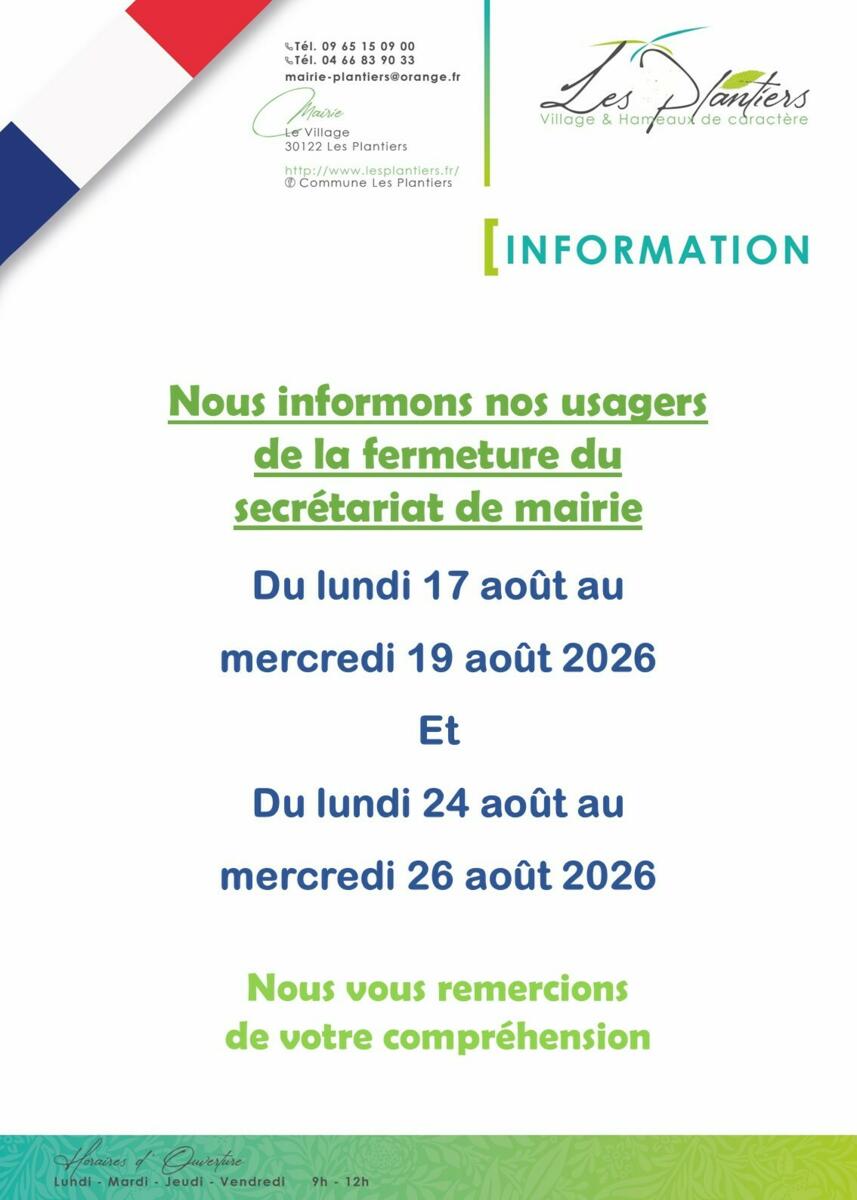 Tél. 09 65 15 09 00
Tél. 04 66 83 90 33
mairie-plantiers@orange.fr

Mairie
Le Village
30122 Les Plantiers

http://www.lesplantiers.fr/
Commune Les Plantiers

Les Plantiers
Village & Hameaux de caractère

INFORMATION

Nous informons nos usagers de la fermeture du secrétariat de mairie

Du lundi 17 août au

mercredi 19 août 2026

Et

Du lundi 24 août au

mercredi 26 août 2026

Nous vous remercions de votre compréhension

Horaires d'Ouverture
Lundi - Mardi - Jeudi - Vendredi 9h - 12h